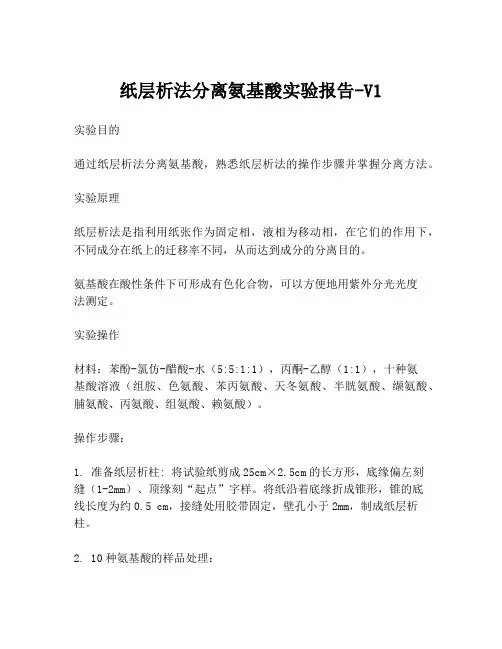 纸层析法分离氨基酸实验报告-V1

实验目的

通过纸层析法分离氨基酸，熟悉纸层析法的操作步骤并掌握分离方法。

实验原理

纸层析法是指利用纸张作为固定相，液相为移动相，在它们的作用下，不同成分在纸上的迁移率不同，从而达到成分的分离目的。

氨基酸在酸性条件下可形成有色化合物，可以方便地用紫外分光光度法测定。

实验操作

材料：苯酚-氯仿-醋酸-水（5:5:1:1），丙酮-乙醇（1:1），十种氨基酸溶液（组胺、色氨酸、苯丙氨酸、天冬氨酸、半胱氨酸、缬氨酸、脯氨酸、丙氨酸、组氨酸、赖氨酸）。

操作步骤：

1. 准备纸层析柱：将试验纸剪成25cm×2.5cm的长方形，底缘偏左刻缝（1-2mm）、顶缘刻“起点”字样。将纸沿着底缘折成锥形，锥的底线长度为约0.5 cm，接缝处用胶带固定，壁孔小于2mm，制成纸层析柱。

2. 10种氨基酸的样品处理：